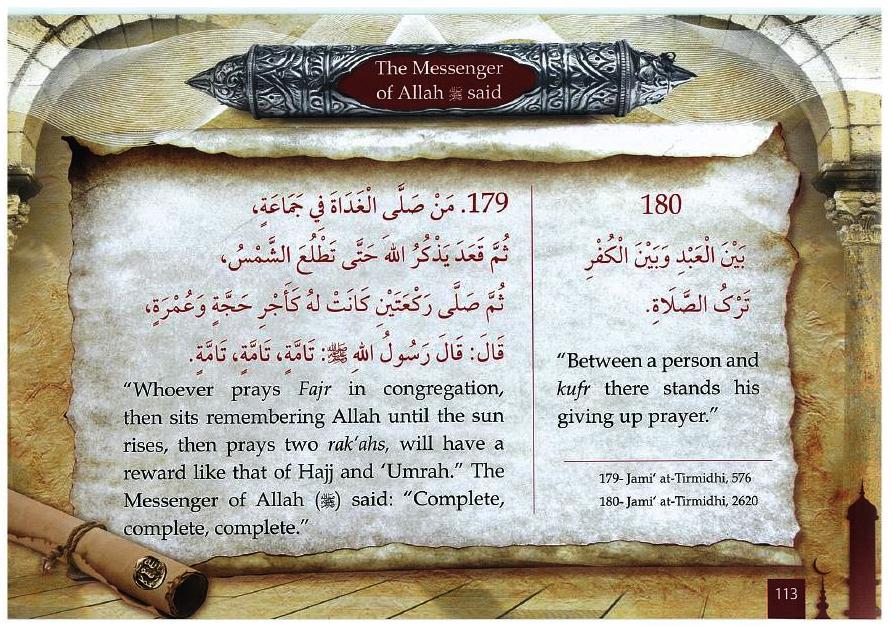 The Messenger of Allah ﷺ said

179. مَنْ صَلَّى الْغَدَاةَ فِي جَمَاعَةٍ، ثُمَّ قَعَدَ يَذْكُرُ اللهَ حَتَّى تَطْلُعَ الشَّمْسُ، ثُمَّ صَلَّى رَكْعَتَيْنِ كَانَتْ لَهُ كَأَجْرِ حَجَّةٍ وَعُمْرَةٍ، قَالَ: قَالَ رَسُولُ اللهِ ﷺ: تَامَّةٍ، تَامَّةٍ، تَامَّةٍ.

"Whoever prays Fajr in congregation, then sits remembering Allah until the sun rises, then prays two rak'ahs, will have a reward like that of Hajj and 'Umrah." The Messenger of Allah (ﷺ) said: "Complete, complete, complete."

180

بَيْنَ الْعَبْدِ وَبَيْنَ الْكُفْرِ تَرْكُ الصَّلَاةِ.

"Between a person and kufr there stands his giving up prayer."

179- Jami' at-Tirmidhi, 576
180- Jami' at-Tirmidhi, 2620

113